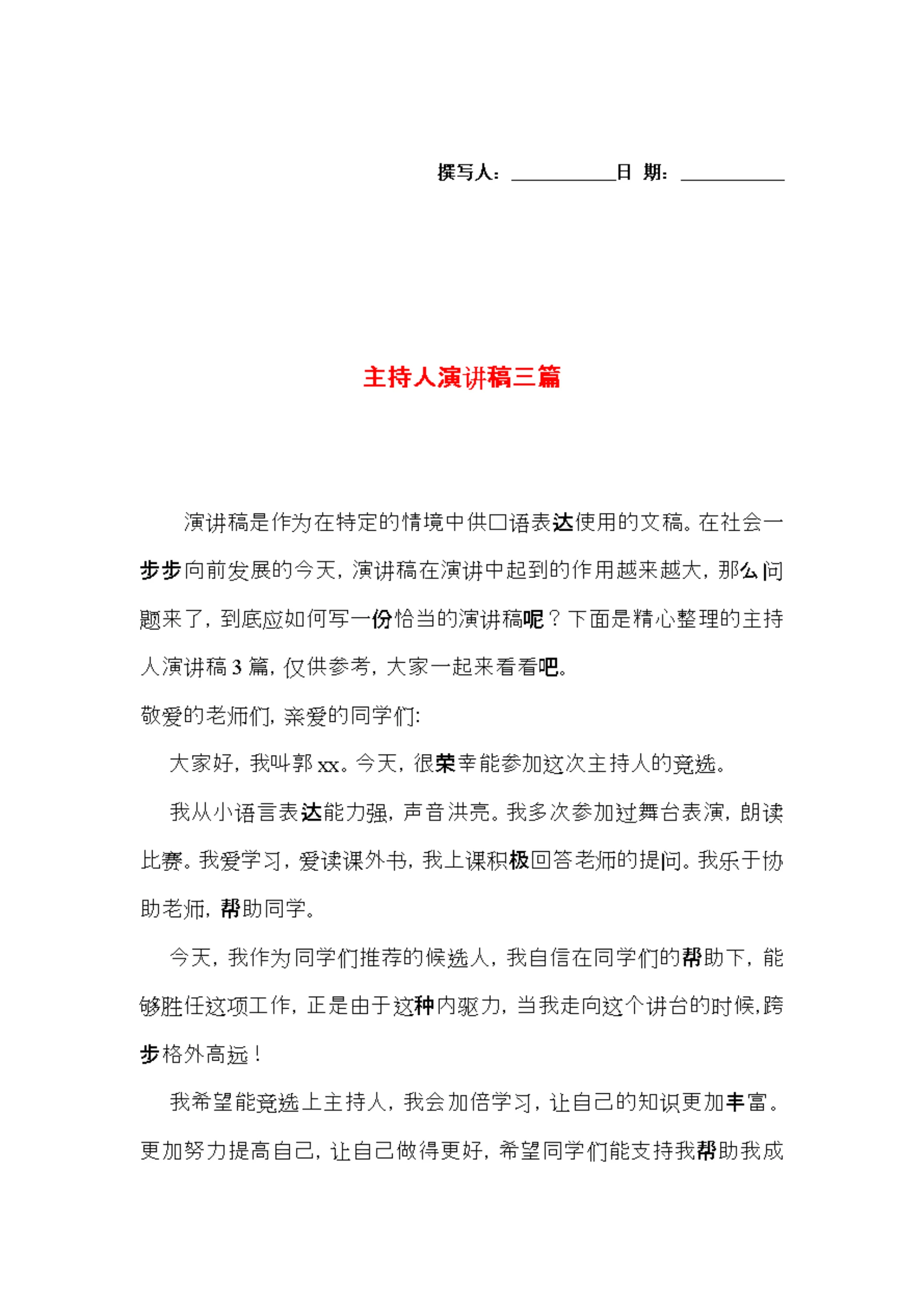 撰写人：__________日 期：__________

主持人演讲稿三篇

演讲稿是作为在特定的情境中供口语表达使用的文稿。在社会一步步向前发展的今天，演讲稿在演讲中起到的作用越来越大，那么问题来了，到底应如何写一份恰当的演讲稿呢？下面是精心整理的主持人演讲稿3篇，仅供参考，大家一起来看看吧。

敬爱的老师们，亲爱的同学们:

大家好，我叫郭xx。今天，很荣幸能参加这次主持人的竞选。

我从小语言表达能力强，声音洪亮。我多次参加过舞台表演，朗读比赛。我爱学习，爱读课外书，我上课积极回答老师的提问。我乐于协助老师，帮助同学。

今天，我作为同学们推荐的候选人，我自信在同学们的帮助下，能够胜任这项工作，正是由于这种内驱力，当我走向这个讲台的时候,跨步格外高远！

我希望能竞选上主持人，我会加倍学习，让自己的知识更加丰富。更加努力提高自己，让自己做得更好，希望同学们能支持我帮助我成